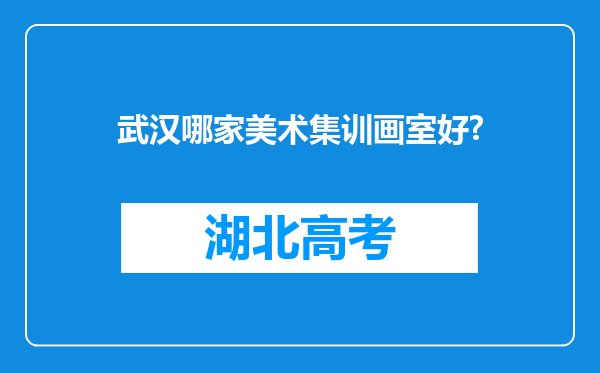 武汉哪家美术集训画室好?

湖北高考